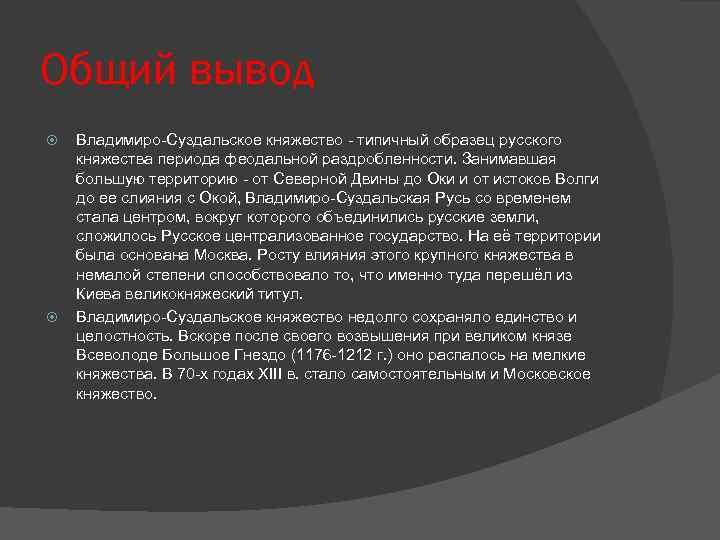 Общий вывод

Владимиро-Суздальское княжество - типичный образец русского княжества периода феодальной раздробленности. Занимавшая большую территорию - от Северной Двины до Оки и от истоков Волги до ее слияния с Окой, Владимиро-Суздальская Русь со временем стала центром, вокруг которого объединились русские земли, сложилось Русское централизованное государство. На её территории была основана Москва. Росту влияния этого крупного княжества в немалой степени способствовало то, что именно туда перешёл из Киева великокняжеский титул.

Владимиро-Суздальское княжество недолго сохраняло единство и целостность. Вскоре после своего возвышения при великом князе Всеволоде Большое Гнездо (1176-1212 г.) оно распалось на мелкие княжества. В 70-х годах XIII в. стало самостоятельным и Московское княжество.